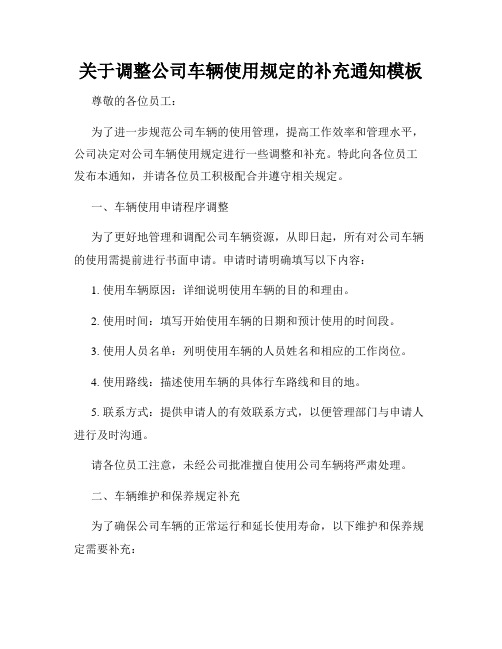 关于调整公司车辆使用规定的补充通知模板

尊敬的各位员工：

为了进一步规范公司车辆的使用管理，提高工作效率和管理水平，公司决定对公司车辆使用规定进行一些调整和补充。特此向各位员工发布本通知，并请各位员工积极配合并遵守相关规定。

一、车辆使用申请程序调整

为了更好地管理和调配公司车辆资源，从即日起，所有对公司车辆的使用需提前进行书面申请。申请时请明确填写以下内容：

1. 使用车辆原因：详细说明使用车辆的目的和理由。

2. 使用时间：填写开始使用车辆的日期和预计使用的时间段。

3. 使用人员名单：列明使用车辆的人员姓名和相应的工作岗位。

4. 使用路线：描述使用车辆的具体行车路线和目的地。

5. 联系方式：提供申请人的有效联系方式，以便管理部门与申请人进行及时沟通。

请各位员工注意，未经公司批准擅自使用公司车辆将严肃处理。

二、车辆维护和保养规定补充

为了确保公司车辆的正常运行和延长使用寿命，以下维护和保养规定需要补充：